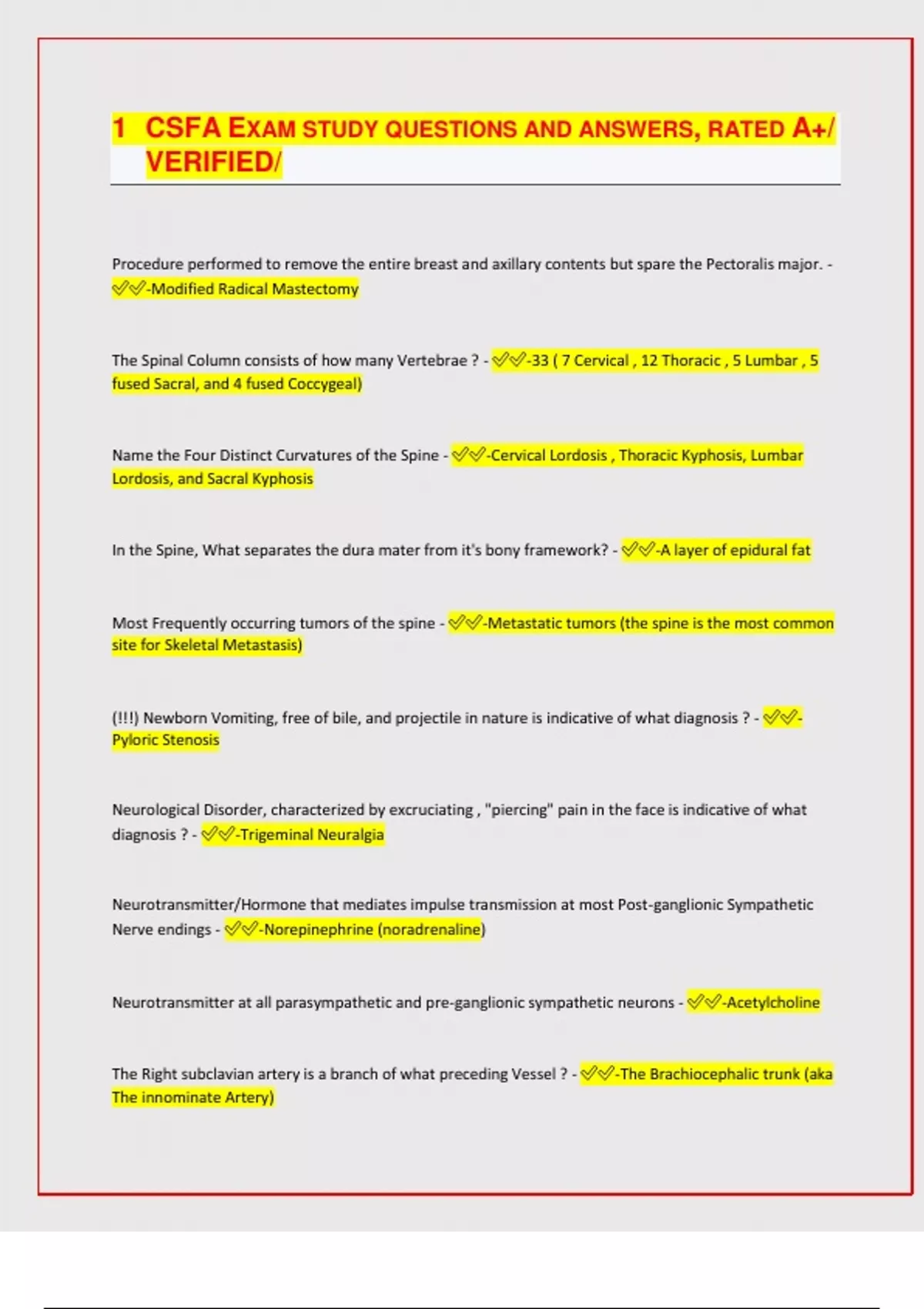 1 CSFA EXAM STUDY QUESTIONS AND ANSWERS, RATED A+/ VERIFIED/

Procedure performed to remove the entire breast and axillary contents but spare the Pectoralis major. - ✅✅-Modified Radical Mastectomy

The Spinal Column consists of how many Vertebrae ? - ✅✅-33 ( 7 Cervical , 12 Thoracic , 5 Lumbar , 5 fused Sacral, and 4 fused Coccygeal)

Name the Four Distinct Curvatures of the Spine - ✅✅-Cervical Lordosis , Thoracic Kyphosis, Lumbar Lordosis, and Sacral Kyphosis

In the Spine, What separates the dura mater from it's bony framework? - ✅✅-A layer of epidural fat

Most Frequently occurring tumors of the spine - ✅✅-Metastatic tumors (the spine is the most common site for Skeletal Metastasis)

(!!!) Newborn Vomiting, free of bile, and projectile in nature is indicative of what diagnosis ? - ✅✅-Pyloric Stenosis

Neurological Disorder, characterized by excruciating , "piercing" pain in the face is indicative of what diagnosis ? - ✅✅-Trigeminal Neuralgia

Neurotransmitter/Hormone that mediates impulse transmission at most Post-ganglionic Sympathetic Nerve endings - ✅✅-Norepinephrine (noradrenaline)

Neurotransmitter at all parasympathetic and pre-ganglionic sympathetic neurons - ✅✅-Acetylcholine

The Right subclavian artery is a branch of what preceding Vessel ? - ✅✅-The Brachiocephalic trunk (aka The innominate Artery)